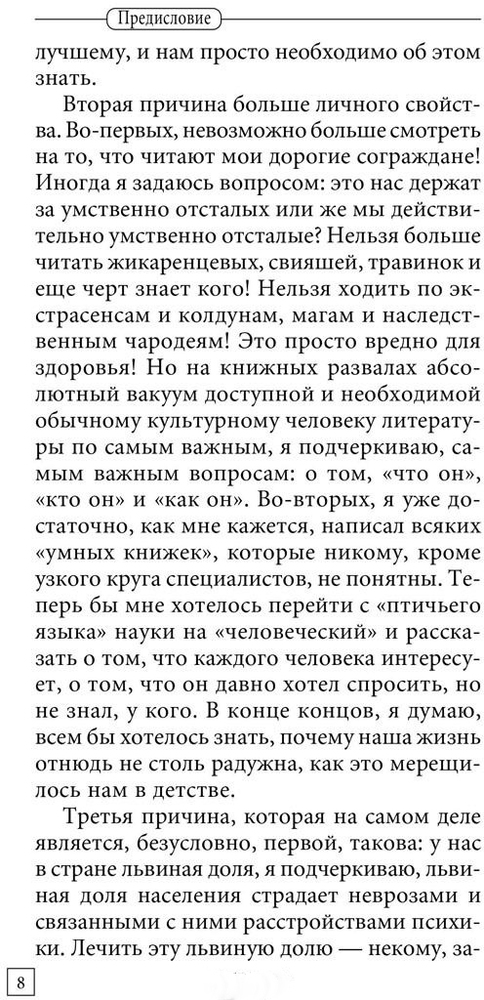 Предисловие

лучшему, и нам просто необходимо об этом знать.

Вторая причина больше личного свойства. Во-первых, невозможно больше смотреть на то, что читают мои дорогие сограждане! Иногда я задаюсь вопросом: это нас держат за умственно отсталых или же мы действительно умственно отсталые? Нельзя больше читать жикаренцевых, свияшей, травинок и еще черт знает кого! Нельзя ходить по экстрасенсам и колдунам, магам и наследственным чародеям! Это просто вредно для здоровья! Но на книжных развалах абсолютный вакуум доступной и необходимой обычному культурному человеку литературы по самым важным, я подчеркиваю, самым важным вопросам: о том, «что он», «кто он» и «как он». Во-вторых, я уже достаточно, как мне кажется, написал всяких «умных книжек», которые никому, кроме узкого круга специалистов, не понятны. Теперь бы мне хотелось перейти с «птичьего языка» науки на «человеческий» и рассказать о том, что каждого человека интересует, о том, что он давно хотел спросить, но не знал, у кого. В конце концов, я думаю, всем бы хотелось знать, почему наша жизнь отнюдь не столь радужна, как это мерещилось нам в детстве.

Третья причина, которая на самом деле является, безусловно, первой, такова: у нас в стране львиная доля, я подчеркиваю, львиная доля населения страдает неврозами и связанными с ними расстройствами психики. Лечить эту львиную долю — некому, за-

8